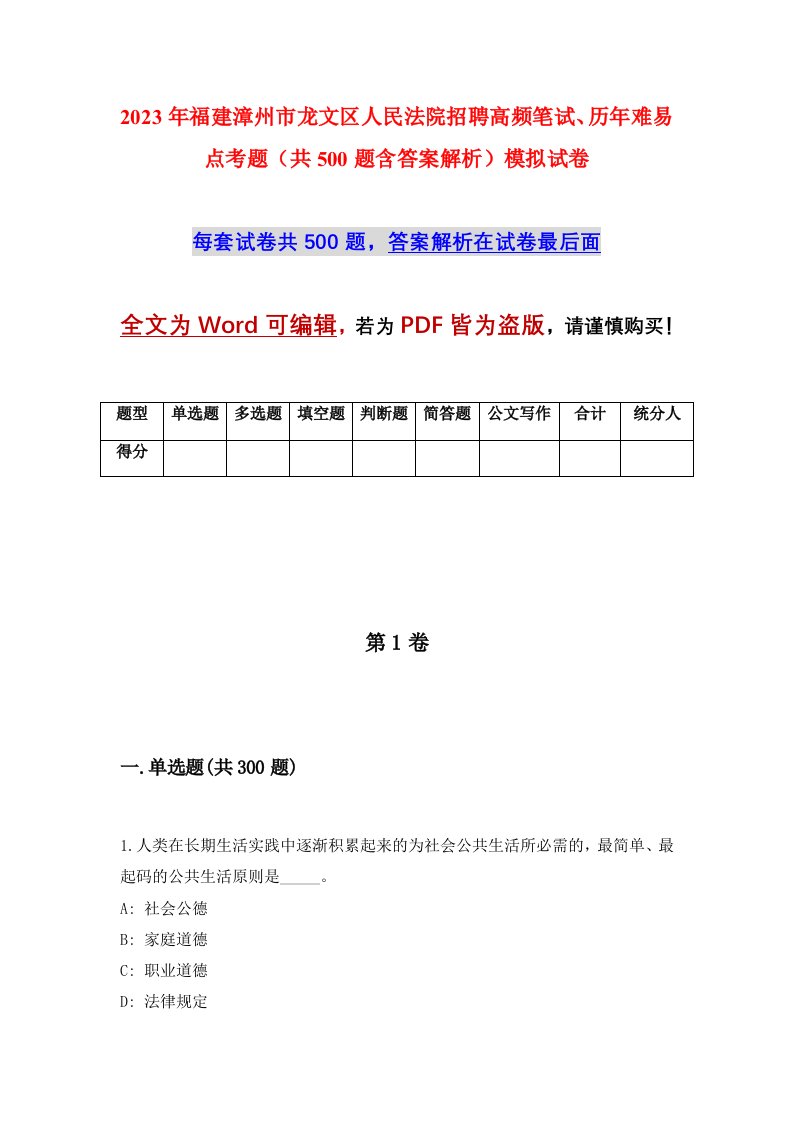 2023年福建漳州市龙文区人民法院招聘高频笔试、历年难易点考题（共500题含答案解析）模拟试卷

每套试卷共500题，答案解析在试卷最后面

全文为Word可编辑，若为PDF皆为盗版，请谨慎购买！

| 题型 | 单选题 | 多选题 | 填空题 | 判断题 | 简答题 | 公文写作 | 合计 | 统分人 |
|---|---|---|---|---|---|---|---|---|
| 得分 | | | | | | | | |

第1卷

一.单选题(共300题)

1.人类在长期生活实践中逐渐积累起来的为社会公共生活所必需的，最简单、最起码的公共生活原则是_____。

A: 社会公德

B: 家庭道德

C: 职业道德

D: 法律规定